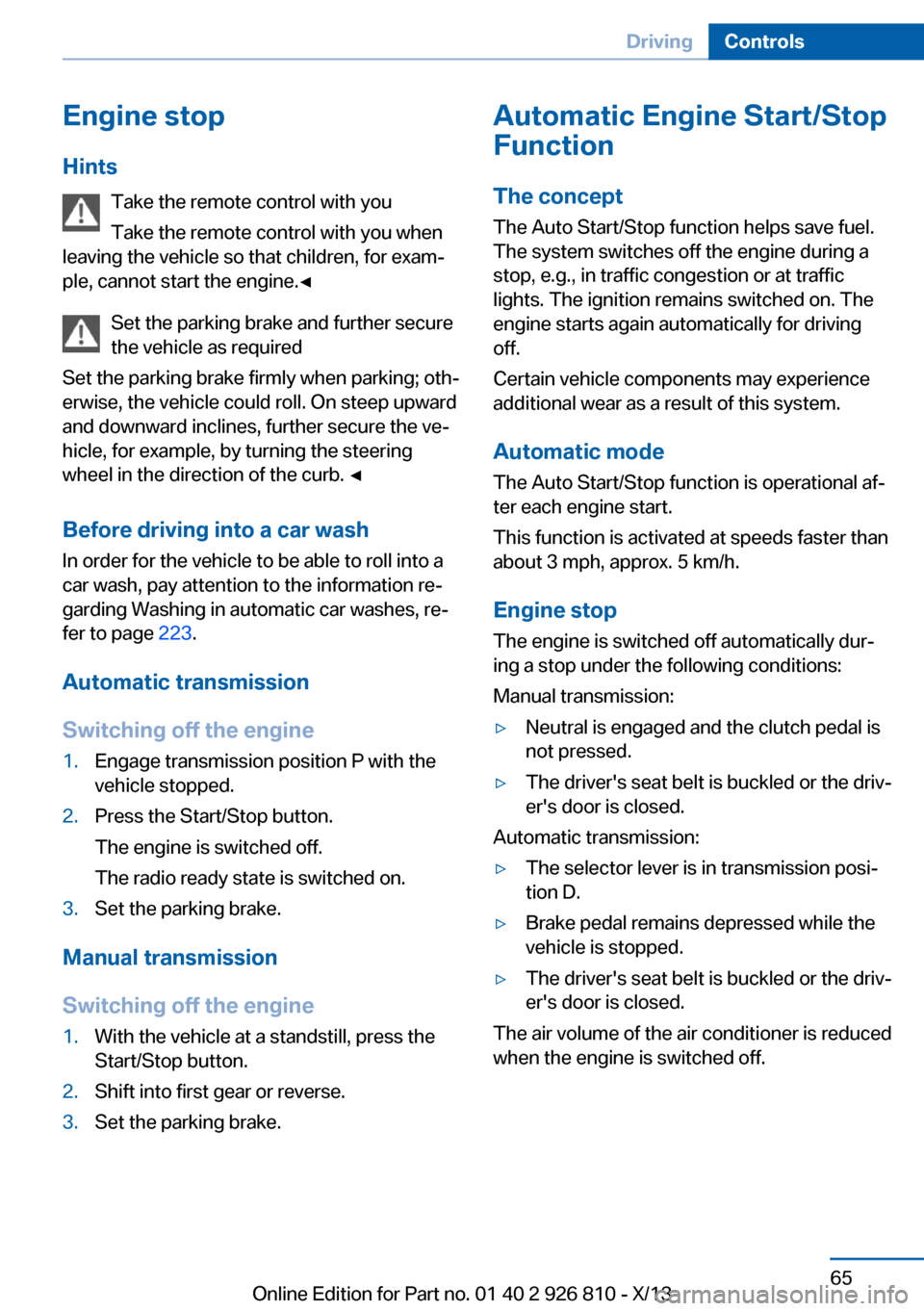 Driving Controls

Engine stop

Hints

Take the remote control with you

Take the remote control with you when leaving the vehicle so that children, for example, cannot start the engine.◄

Set the parking brake and further secure the vehicle as required

Set the parking brake firmly when parking; otherwise, the vehicle could roll. On steep upward and downward inclines, further secure the vehicle, for example, by turning the steering wheel in the direction of the curb. ◄

Before driving into a car wash

In order for the vehicle to be able to roll into a car wash, pay attention to the information regarding Washing in automatic car washes, refer to page 223.

Automatic transmission

Switching off the engine

1. Engage transmission position P with the vehicle stopped.
2. Press the Start/Stop button.
The engine is switched off.
The radio ready state is switched on.
3. Set the parking brake.

Manual transmission

Switching off the engine

1. With the vehicle at a standstill, press the Start/Stop button.
2. Shift into first gear or reverse.
3. Set the parking brake.

Automatic Engine Start/Stop Function

The concept

The Auto Start/Stop function helps save fuel. The system switches off the engine during a stop, e.g., in traffic congestion or at traffic lights. The ignition remains switched on. The engine starts again automatically for driving off.

Certain vehicle components may experience additional wear as a result of this system.

Automatic mode

The Auto Start/Stop function is operational after each engine start.

This function is activated at speeds faster than about 3 mph, approx. 5 km/h.

Engine stop

The engine is switched off automatically during a stop under the following conditions:

Manual transmission:

▷ Neutral is engaged and the clutch pedal is not pressed.
▷ The driver's seat belt is buckled or the driver's door is closed.

Automatic transmission:

▷ The selector lever is in transmission position D.
▷ Brake pedal remains depressed while the vehicle is stopped.
▷ The driver's seat belt is buckled or the driver's door is closed.

The air volume of the air conditioner is reduced when the engine is switched off.

65

Online Edition for Part no. 01 40 2 926 810 - X/13

carmanualsonline.info